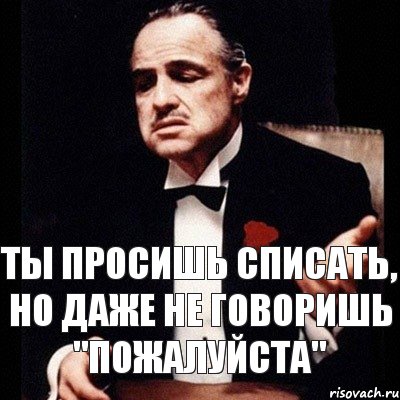 ТЫ ПРОСИШЬ СПИСАТЬ, НО ДАЖЕ НЕ ГОВОРИШЬ "ПОЖАЛУЙСТА"

risovach.ru